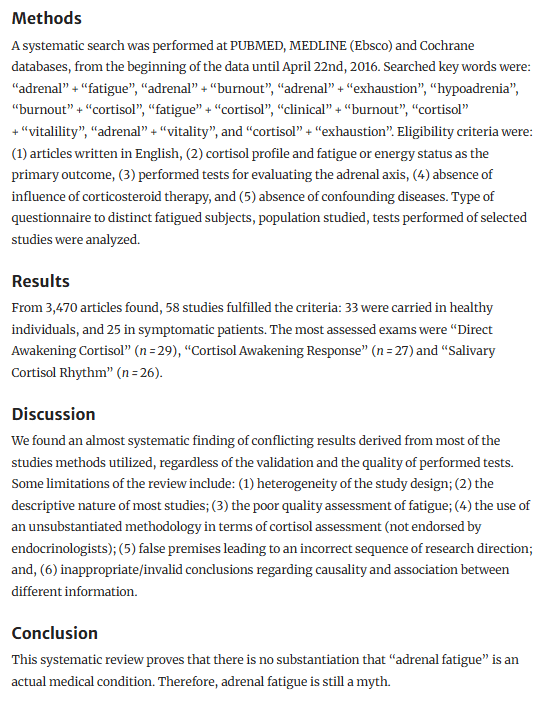 Methods

A systematic search was performed at PUBMED, MEDLINE (Ebsco) and Cochrane databases, from the beginning of the data until April 22nd, 2016. Searched key words were: “adrenal” + “fatigue”, “adrenal” + “burnout”, “adrenal” + “exhaustion”, “hypoadrenia”, “burnout” + “cortisol”, “fatigue” + “cortisol”, “clinical” + “burnout”, “cortisol” + “vitalility”, “adrenal” + “vitality”, and “cortisol” + “exhaustion”. Eligibility criteria were: (1) articles written in English, (2) cortisol profile and fatigue or energy status as the primary outcome, (3) performed tests for evaluating the adrenal axis, (4) absence of influence of corticosteroid therapy, and (5) absence of confounding diseases. Type of questionnaire to distinct fatigued subjects, population studied, tests performed of selected studies were analyzed.

Results

From 3,470 articles found, 58 studies fulfilled the criteria: 33 were carried in healthy individuals, and 25 in symptomatic patients. The most assessed exams were “Direct Awakening Cortisol” ($n = 29$), “Cortisol Awakening Response” ($n = 27$) and “Salivary Cortisol Rhythm” ($n = 26$).

Discussion

We found an almost systematic finding of conflicting results derived from most of the studies methods utilized, regardless of the validation and the quality of performed tests. Some limitations of the review include: (1) heterogeneity of the study design; (2) the descriptive nature of most studies; (3) the poor quality assessment of fatigue; (4) the use of an unsubstantiated methodology in terms of cortisol assessment (not endorsed by endocrinologists); (5) false premises leading to an incorrect sequence of research direction; and, (6) inappropriate/invalid conclusions regarding causality and association between different information.

Conclusion

This systematic review proves that there is no substantiation that “adrenal fatigue” is an actual medical condition. Therefore, adrenal fatigue is still a myth.